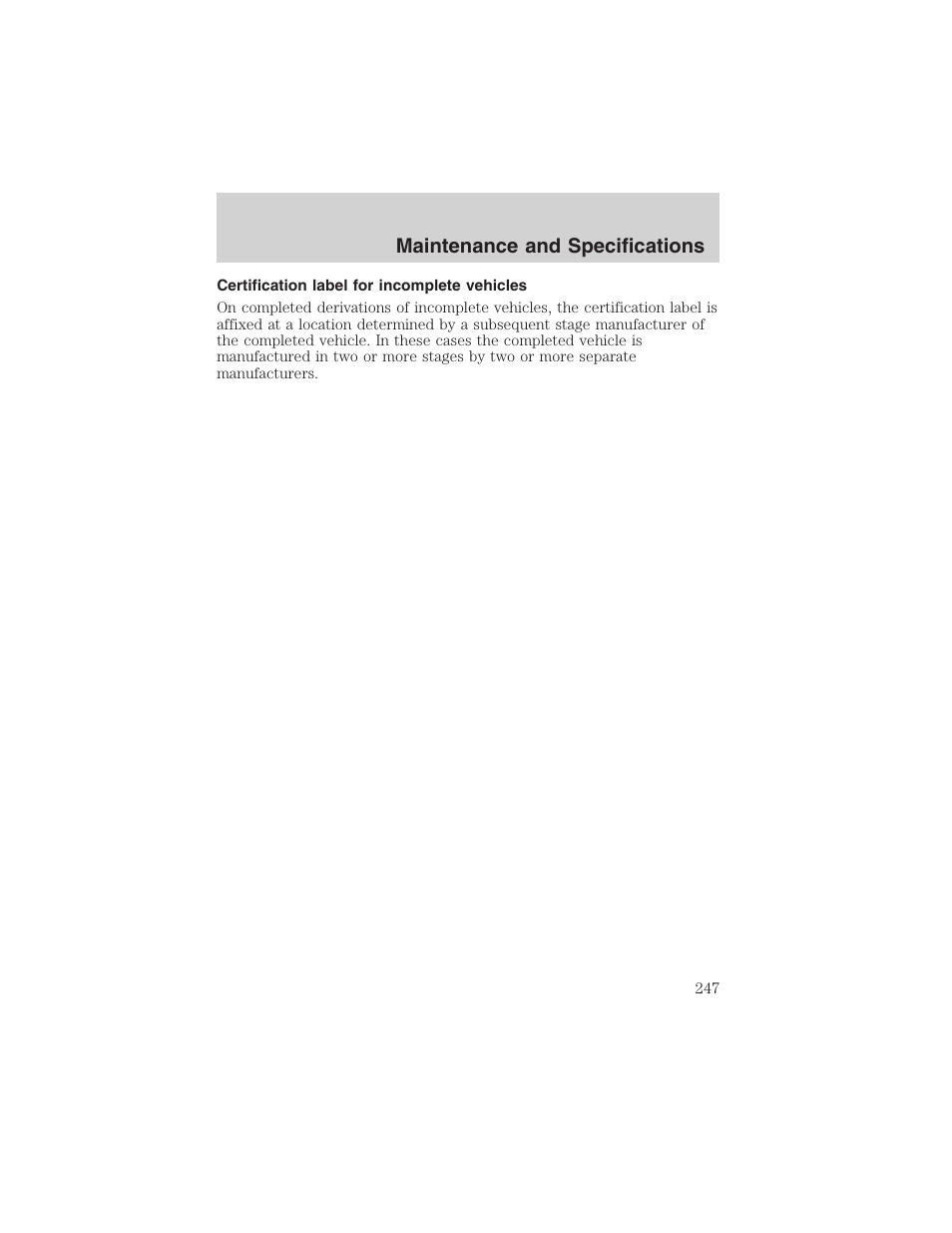 Maintenance and Specifications

Certification label for incomplete vehicles

On completed derivations of incomplete vehicles, the certification label is affixed at a location determined by a subsequent stage manufacturer of the completed vehicle. In these cases the completed vehicle is manufactured in two or more stages by two or more separate manufacturers.

247